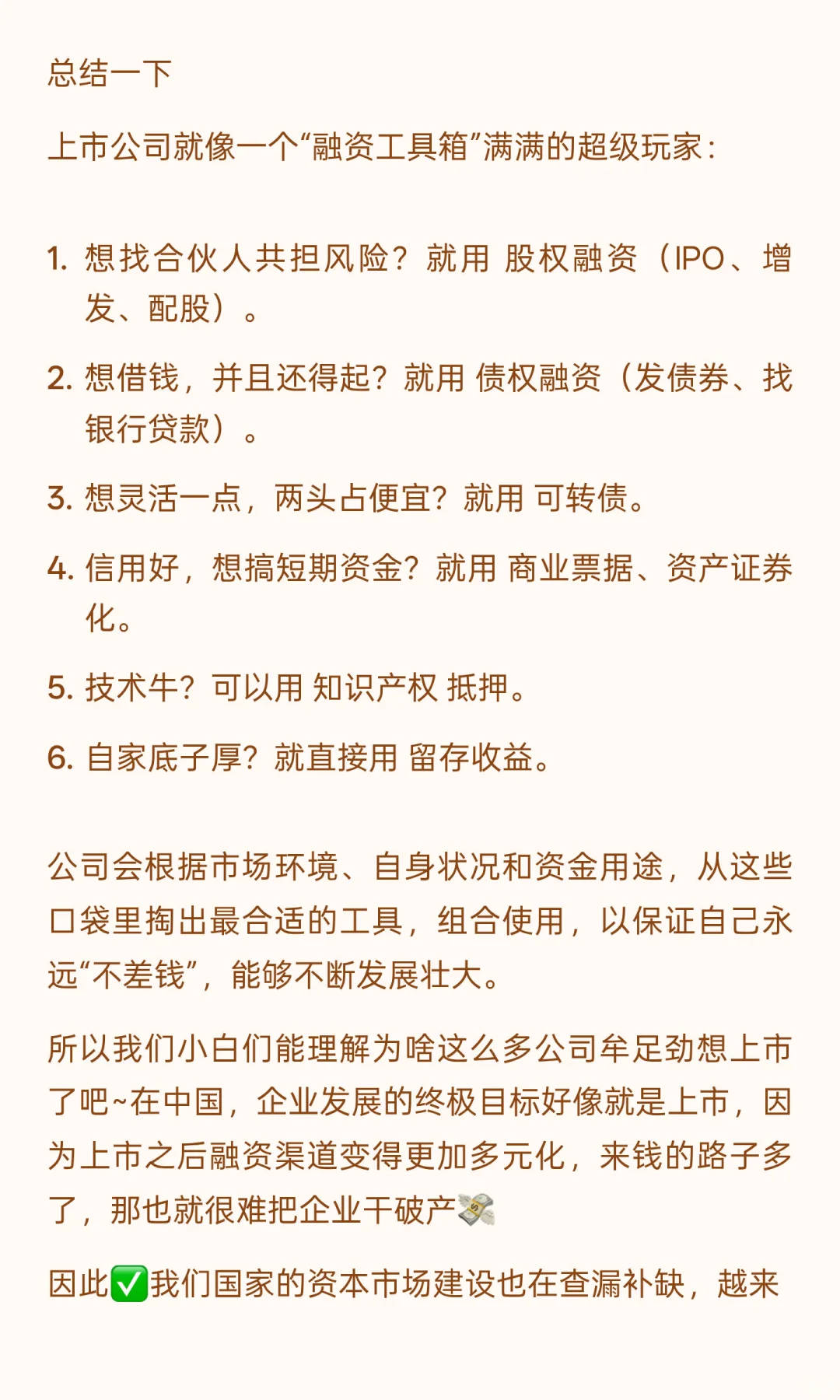 总结一下

上市公司就像一个“融资工具箱”满满的超级玩家：

1. 想找合伙人共担风险？就用 股权融资（IPO、增发、配股）。

2. 想借钱，并且还得起？就用 债权融资（发债券、找银行贷款）。

3. 想灵活一点，两头占便宜？就用 可转债。

4. 信用好，想搞短期资金？就用 商业票据、资产证券化。

5. 技术牛？可以用 知识产权 抵押。

6. 自家底子厚？就直接用 留存收益。

公司会根据市场环境、自身状况和资金用途，从这些口袋里掏出最合适的工具，组合使用，以保证自己永远“不差钱”，能够不断发展壮大。

所以我们小白们能理解为啥这么多公司牟足劲想上市了吧~在中国，企业发展的终极目标好像就是上市，因为上市之后融资渠道变得更加多元化，来钱的路子多了，那也就很难把企业干破产💸

因此✅我们国家的资本市场建设也在查漏补缺，越来